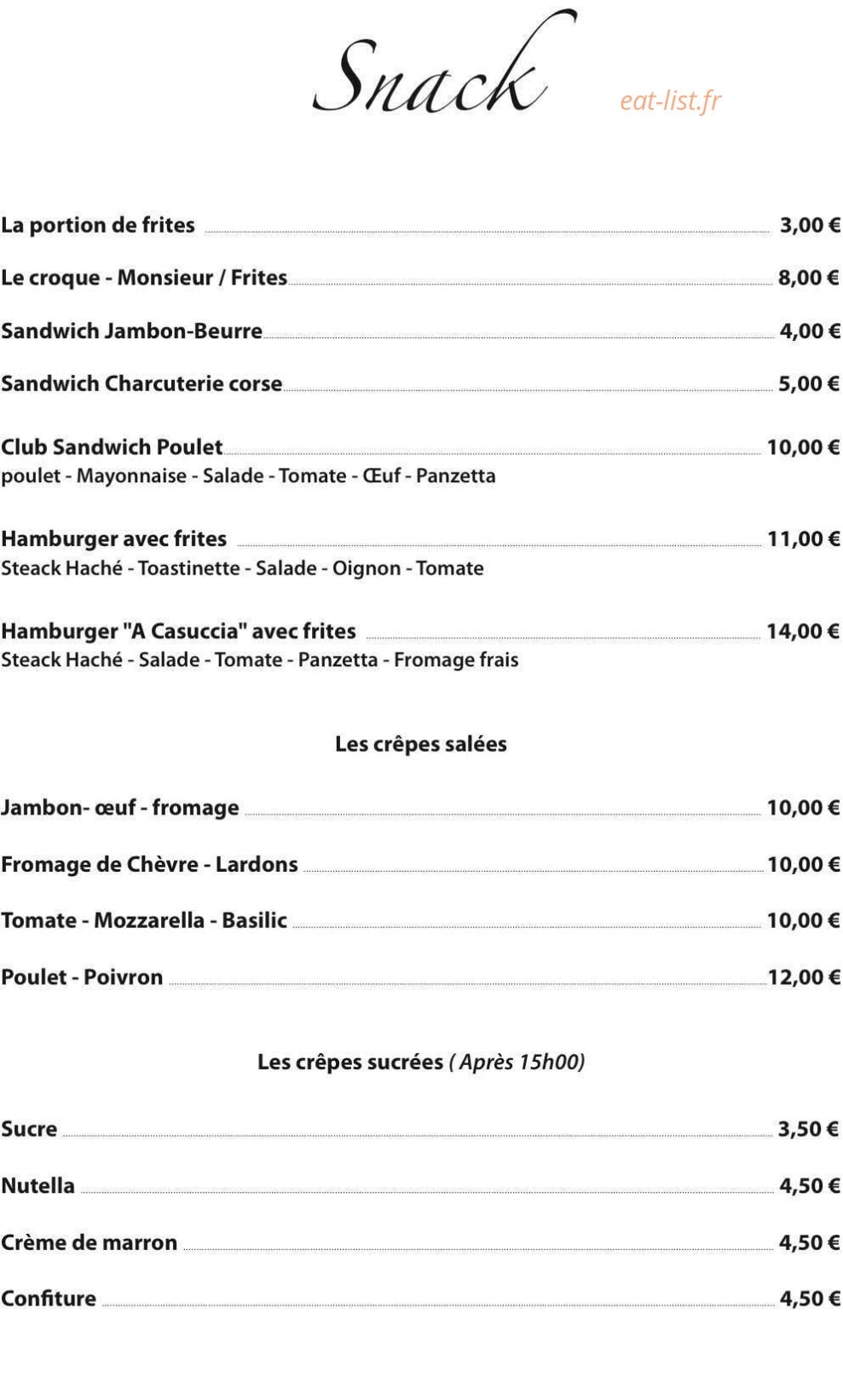 Snack

La portion de frites 3,00 €

Le croque - Monsieur / Frites 8,00 €

Sandwich Jambon-Beurre 4,00 €

Sandwich Charcuterie corse 5,00 €

Club Sandwich Poulet 10,00 €
poulet - Mayonnaise - Salade - Tomate - Œuf - Panzetta

Hamburger avec frites 11,00 €
Steack Haché - Toastinette - Salade - Oignon - Tomate

Hamburger "A Casuccia" avec frites 14,00 €
Steack Haché - Salade - Tomate - Panzetta - Fromage frais

Les crêpes salées

Jambon- œuf - fromage 10,00 €

Fromage de Chèvre - Lardons 10,00 €

Tomate - Mozzarella - Basilic 10,00 €

Poulet - Poivron 12,00 €

Les crêpes sucrées ( Après 15h00)

Sucre 3,50 €

Nutella 4,50 €

Crème de marron 4,50 €

Confiture 4,50 €

eat-list.fr